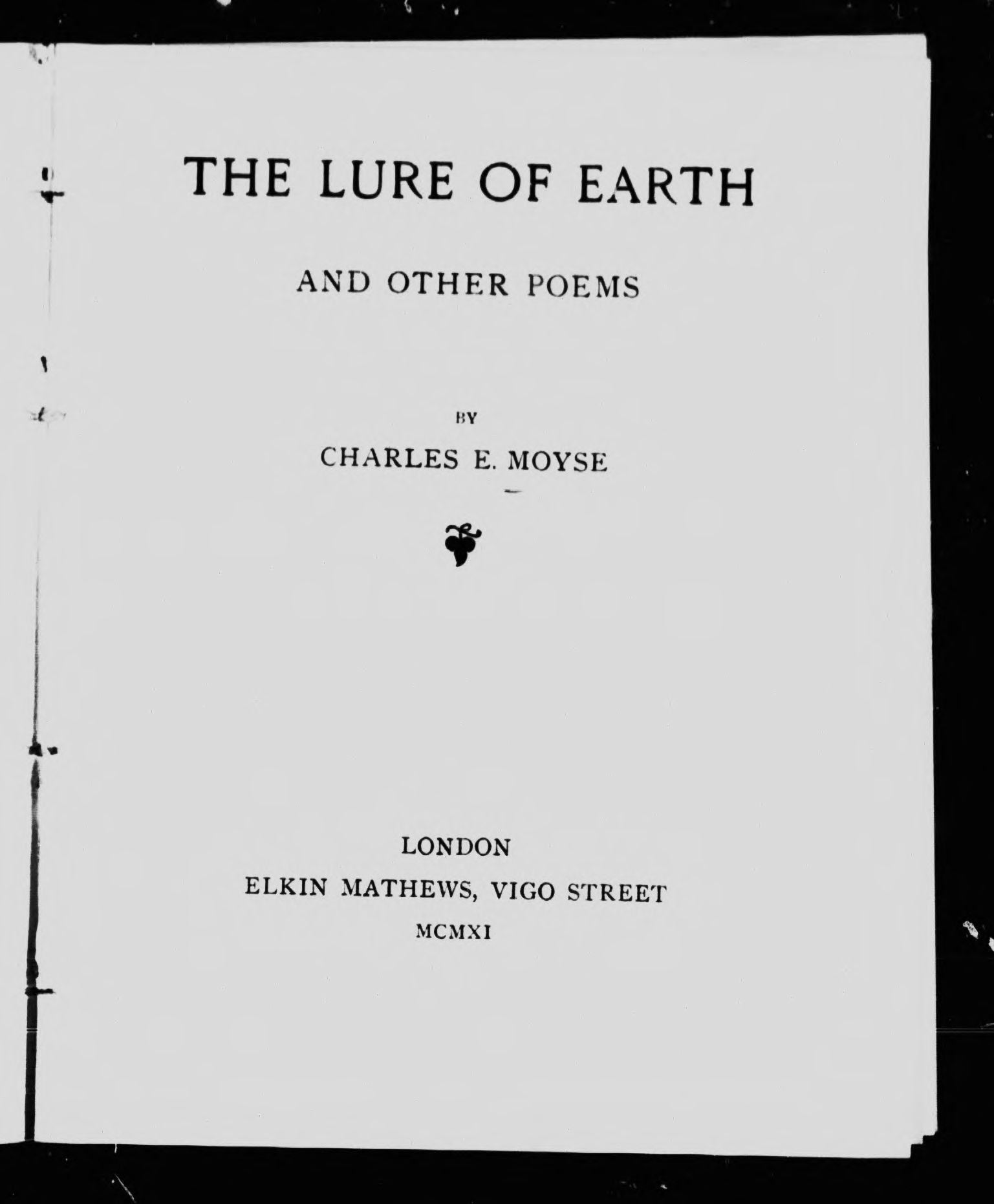 THE LURE OF EARTH

AND OTHER POEMS

BY

CHARLES E. MOYSE

LONDON

ELKIN MATHEWS, VIGO STREET

MCMXI